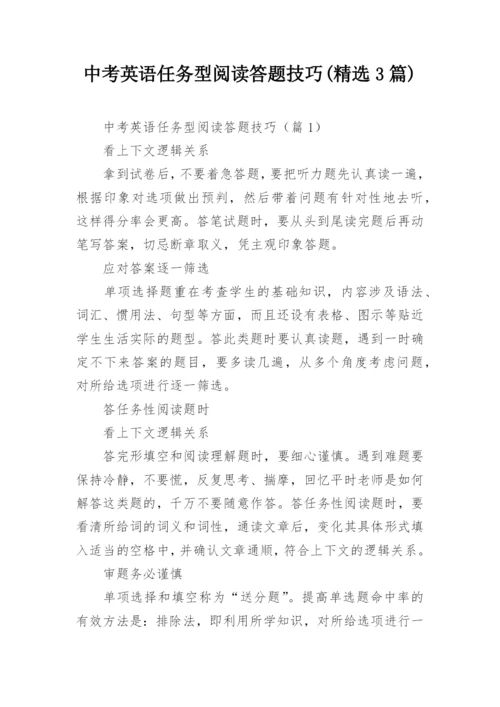 中考英语任务型阅读答题技巧(精选3篇)

中考英语任务型阅读答题技巧（篇1）

看上下文逻辑关系

拿到试卷后，不要着急答题，要把听力题先认真读一遍，根据印象对选项做出预判，然后带着问题有针对性地去听，这样得分率会更高。答笔试题时，要从头到尾读完题后再动笔写答案，切忌断章取义，凭主观印象答题。

应对答案逐一筛选

单项选择题重在考查学生的基础知识，内容涉及语法、词汇、惯用法、句型等方面，而且还设有表格、图示等贴近学生生活实际的题型。答此类题时要认真读题，遇到一时确定不下来答案的题目，要多读几遍，从多个角度考虑问题，对所给选项进行逐一筛选。

答任务性阅读题时

看上下文逻辑关系

答完形填空和阅读理解题时，要细心谨慎。遇到难题要保持冷静，不要慌，反复思考、揣摩，回忆平时老师是如何解答这类题的，千万不要随意作答。答任务性阅读题时，要看清所给词的词义和词性，通读文章后，变化其具体形式填入适当的空格中，并确认文章通顺，符合上下文的逻辑关系。

审题务必谨慎

单项选择和填空称为“送分题”。提高单选题命中率的有效方法是：排除法，即利用所学知识，对所给选项进行一